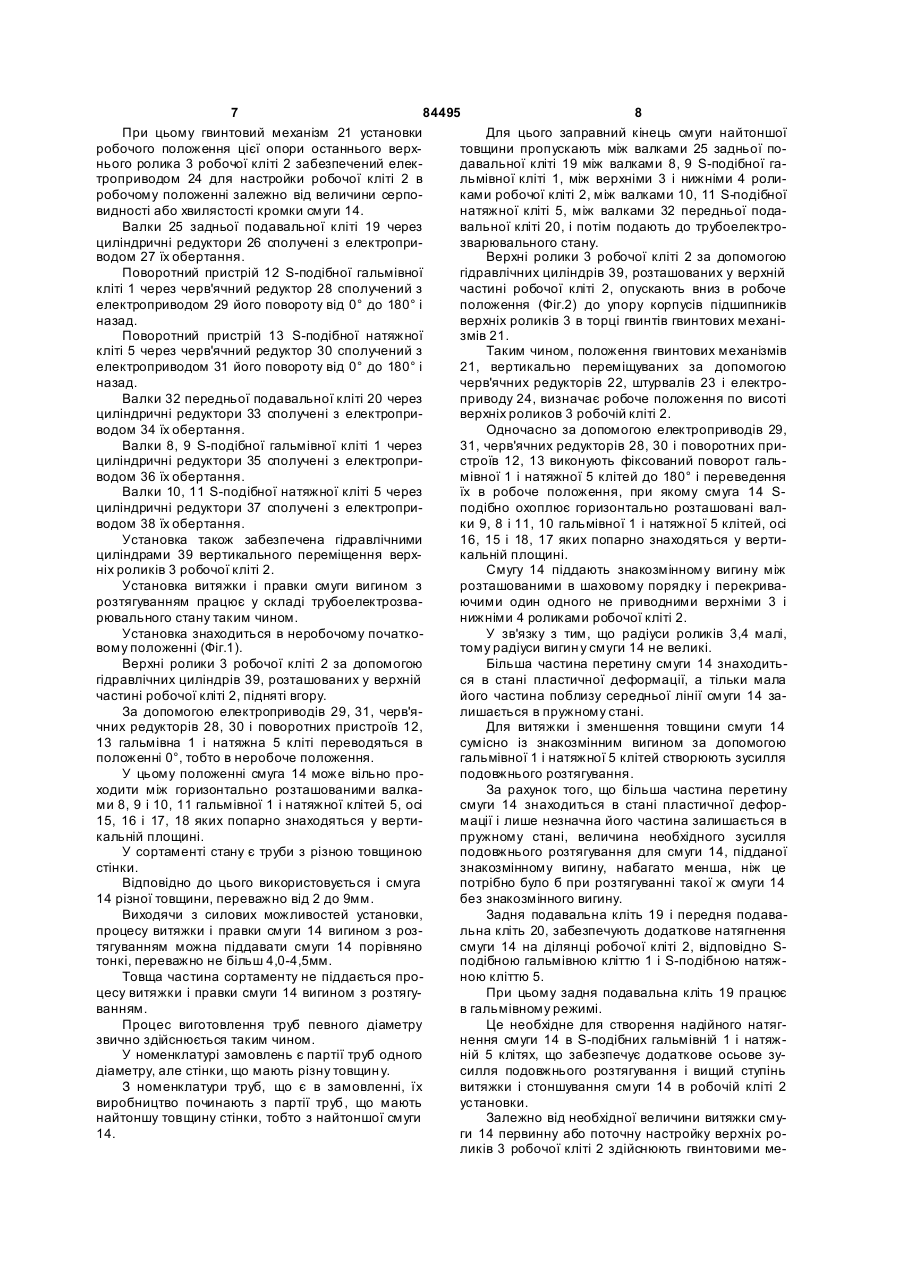 7                                    84495                                    8

При цьому гвинтовий механізм 21 установки робочого положення цієї опори останнього верхнього ролика 3 робочої кліті 2 забезпечений електроприводом 24 для настройки робочої кліті 2 в робочому положенні залежно від величини серповидності або хвилястості кромки смуги 14.

Валки 25 задньої подавальної кліті 19 через циліндричні редуктори 26 сполучені з електроприводом 27 їх обертання.

Поворотний пристрій 12 S-подібної гальмівної кліті 1 через черв'ячний редуктор 28 сполучений з електроприводом 29 його повороту від 0° до 180° і назад.

Поворотний пристрій 13 S-подібної натяжної кліті 5 через черв'ячний редуктор 30 сполучений з електроприводом 31 його повороту від 0° до 180° і назад.

Валки 32 передньої подавальної кліті 20 через циліндричні редуктори 33 сполучені з електроприводом 34 їх обертання.

Валки 8, 9 S-подібної гальмівної кліті 1 через циліндричні редуктори 35 сполучені з електроприводом 36 їх обертання.

Валки 10, 11 S-подібної натяжної кліті 5 через циліндричні редуктори 37 сполучені з електроприводом 38 їх обертання.

Установка також забезпечена гідравлічними циліндрами 39 вертикального переміщення верхніх роликів 3 робочої кліті 2.

Установка витяжки і правки смуги вигином з розтягуванням працює у складі трубоелектрозварювального стану таким чином.

Установка знаходиться в неробочому початковому положенні (Фіг.1).

Верхні ролики 3 робочої кліті 2 за допомогою гідравлічних циліндрів 39, розташованих у верхній частині робочої кліті 2, підняті вгору.

За допомогою електроприводів 29, 31, черв'ячних редукторів 28, 30 і поворотних пристроїв 12, 13 гальмівна 1 і натяжна 5 кліті переводяться в положенні 0°, тобто в неробоче положення.

У цьому положенні смуга 14 може вільно проходити між горизонтально розташованими валками 8, 9 і 10, 11 гальмівної 1 і натяжної клітей 5, осі 15, 16 і 17, 18 яких попарно знаходяться у вертикальній площині.

У сортаменті стану є труби з різною товщиною стінки.

Відповідно до цього використовується і смуга 14 різної товщини, переважно від 2 до 9мм.

Виходячи з силових можливостей установки, процесу витяжки і правки смуги 14 вигином з розтягуванням можна піддавати смуги 14 порівняно тонкі, переважно не більш 4,0-4,5мм.

Товща частина сортаменту не піддається процесу витяжки і правки смуги 14 вигином з розтягуванням.

Процес виготовлення труб певного діаметру звично здійснюється таким чином.

У номенклатурі замовлень є партії труб одного діаметру, але стінки, що мають різну товщину.

З номенклатури труб, що є в замовленні, їх виробництво починають з партії труб, що мають найтоншу товщину стінки, тобто з найтоншої смуги 14.

Для цього заправний кінець смуги найтоншої товщини пропускають між валками 25 задньої подавальної кліті 19 між валками 8, 9 S-подібної гальмівної кліті 1, між верхніми 3 і нижніми 4 роликами робочої кліті 2, між валками 10, 11 S-подібної натяжної кліті 5, між валками 32 передньої подавальної кліті 20, і потім подають до трубоелектрозварювального стану.

Верхні ролики 3 робочої кліті 2 за допомогою гідравлічних циліндрів 39, розташованих у верхній частині робочої кліті 2, опускають вниз в робоче положення (Фіг.2) до упору корпусів підшипників верхніх роликів 3 в торці гвинтів гвинтових механізмів 21.

Таким чином, положення гвинтових механізмів 21, вертикально переміщуваних за допомогою черв'ячних редукторів 22, штурвалів 23 і електроприводу 24, визначає робоче положення по висоті верхніх роликов 3 робочій кліті 2.

Одночасно за допомогою електроприводів 29, 31, черв'ячних редукторів 28, 30 і поворотних пристроїв 12, 13 виконують фіксований поворот гальмівної 1 і натяжної 5 клітей до 180° і переведення їх в робоче положення, при якому смуга 14 S-подібно охоплює горизонтально розташовані валки 9, 8 і 11, 10 гальмівної 1 і натяжної 5 клітей, осі 16, 15 і 18, 17 яких попарно знаходяться у вертикальній площині.

Смугу 14 піддають знакозмінному вигину між розташованими в шаховому порядку і перекриваючими один одного не приводними верхніми 3 і нижніми 4 роликами робочої кліті 2.

У зв'язку з тим, що радіуси роликів 3,4 малі, тому радіуси вигину смуги 14 не великі.

Більша частина перетину смуги 14 знаходиться в стані пластичної деформації, а тільки мала його частина поблизу середньої лінії смуги 14 залишається в пружному стані.

Для витяжки і зменшення товщини смуги 14 сумісно із знакозмінним вигином за допомогою гальмівної 1 і натяжної 5 клітей створюють зусилля подовжнього розтягування.

За рахунок того, що більша частина перетину смуги 14 знаходиться в стані пластичної деформації і лише незначна його частина залишається в пружному стані, величина необхідного зусилля подовжнього розтягування для смуги 14, підданої знакозмінному вигину, набагато менша, ніж це потрібно було б при розтягуванні такої ж смуги 14 без знакозмінного вигину.

Задня подавальна кліть 19 і передня подавальна кліть 20, забезпечують додаткове натягнення смуги 14 на ділянці робочої кліті 2, відповідно S-подібною гальмівною кліттю 1 і S-подібною натяжною кліттю 5.

При цьому задня подавальна кліть 19 працює в гальмівному режимі.

Це необхідне для створення надійного натягнення смуги 14 в S-подібних гальмівній 1 і натяжній 5 клітях, що забезпечує додаткове осьове зусилля подовжнього розтягування і вищий ступінь витяжки і стоншування смуги 14 в робочій кліті 2 установки.

Залежно від необхідної величини витяжки смуги 14 первинну або поточну настройку верхніх роликів 3 робочої кліті 2 здійснюють гвинтовими ме-